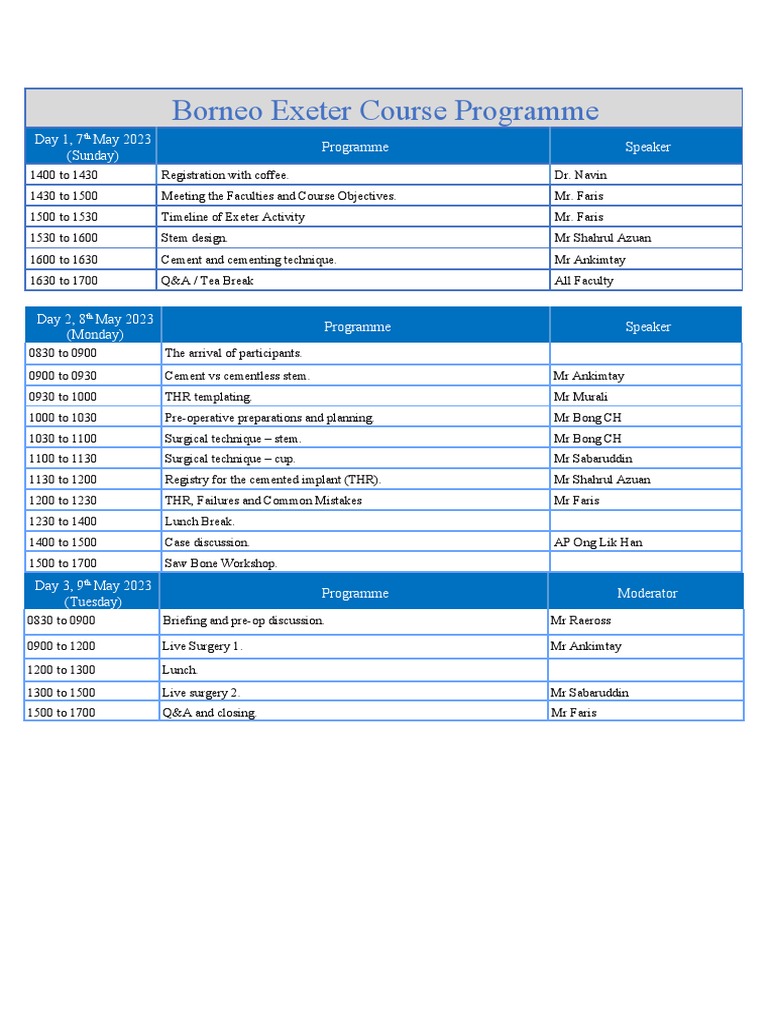 Borneo Exeter Course Programme

| Day 1, 7$^{th}$ May 2023 (Sunday) | Programme | Speaker |
|---|---|---|
| 1400 to 1430 | Registration with coffee. | Dr. Navin |
| 1430 to 1500 | Meeting the Faculties and Course Objectives. | Mr. Faris |
| 1500 to 1530 | Timeline of Exeter Activity | Mr. Faris |
| 1530 to 1600 | Stem design. | Mr Shahrul Azuan |
| 1600 to 1630 | Cement and cementing technique. | Mr Ankimtay |
| 1630 to 1700 | Q&A / Tea Break | All Faculty |

| Day 2, 8$^{th}$ May 2023 (Monday) | Programme | Speaker |
|---|---|---|
| 0830 to 0900 | The arrival of participants. | |
| 0900 to 0930 | Cement vs cementless stem. | Mr Ankimtay |
| 0930 to 1000 | THR templating. | Mr Murali |
| 1000 to 1030 | Pre-operative preparations and planning. | Mr Bong CH |
| 1030 to 1100 | Surgical technique – stem. | Mr Bong CH |
| 1100 to 1130 | Surgical technique – cup. | Mr Sabaruddin |
| 1130 to 1200 | Registry for the cemented implant (THR). | Mr Shahrul Azuan |
| 1200 to 1230 | THR, Failures and Common Mistakes | Mr Faris |
| 1230 to 1400 | Lunch Break. | |
| 1400 to 1500 | Case discussion. | AP Ong Lik Han |
| 1500 to 1700 | Saw Bone Workshop. | |

| Day 3, 9$^{th}$ May 2023 (Tuesday) | Programme | Moderator |
|---|---|---|
| 0830 to 0900 | Briefing and pre-op discussion. | Mr Raeross |
| 0900 to 1200 | Live Surgery 1. | Mr Ankimtay |
| 1200 to 1300 | Lunch. | |
| 1300 to 1500 | Live surgery 2. | Mr Sabaruddin |
| 1500 to 1700 | Q&A and closing. | Mr Faris |